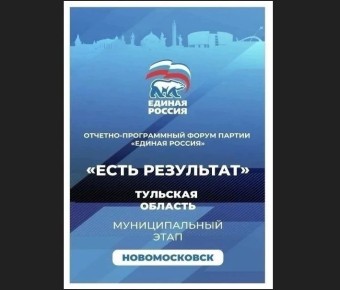 ЕДИНАЯ РОССИЯ

ОТЧЕТНО-ПРОГРАММНЫЙ ФОРУМ ПАРТИИ «ЕДИНАЯ РОССИЯ»

«ЕСТЬ РЕЗУЛЬТАТ»

ТУЛЬСКАЯ ОБЛАСТЬ

МУНИЦИПАЛЬНЫЙ ЭТАП

НОВОМОСКОВСК